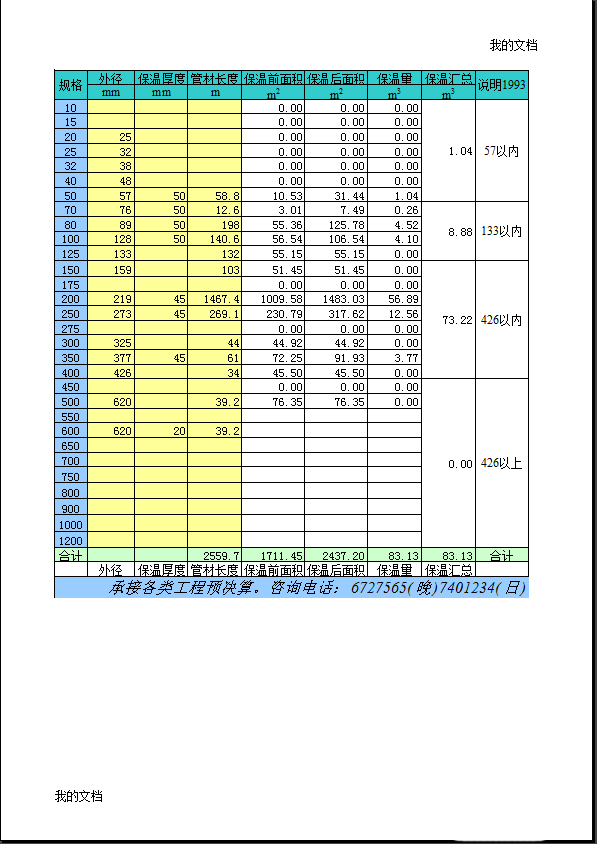 我的文档

| 规格 | 外径 mm | 保温厚度 mm | 管材长度 m | 保温前面积 $m^2$ | 保温后面积 $m^2$ | 保温量 $m^3$ | 保温汇总 $m^3$ | 说明1993 |
|---|---|---|---|---|---|---|---|---|
| 10 | | | | 0.00 | 0.00 | 0.00 | 1.04 | 57以内 |
| 15 | | | | 0.00 | 0.00 | 0.00 | | |
| 20 | 25 | | | 0.00 | 0.00 | 0.00 | | |
| 25 | 32 | | | 0.00 | 0.00 | 0.00 | | |
| 32 | 38 | | | 0.00 | 0.00 | 0.00 | | |
| 40 | 48 | | | 0.00 | 0.00 | 0.00 | | |
| 50 | 57 | 50 | 58.8 | 10.53 | 31.44 | 1.04 | | |
| 70 | 76 | 50 | 12.6 | 3.01 | 7.49 | 0.26 | 8.88 | 133以内 |
| 80 | 89 | 50 | 198 | 55.36 | 125.78 | 4.52 | | |
| 100 | 128 | 50 | 140.6 | 56.54 | 106.54 | 4.10 | | |
| 125 | 133 | | 132 | 55.15 | 55.15 | 0.00 | | |
| 150 | 159 | | 103 | 51.45 | 51.45 | 0.00 | 73.22 | 426以内 |
| 175 | | | | 0.00 | 0.00 | 0.00 | | |
| 200 | 219 | 45 | 1467.4 | 1009.58 | 1483.03 | 56.89 | | |
| 250 | 273 | 45 | 269.1 | 230.79 | 317.62 | 12.56 | | |
| 275 | | | | 0.00 | 0.00 | 0.00 | | |
| 300 | 325 | | 44 | 44.92 | 44.92 | 0.00 | | |
| 350 | 377 | 45 | 61 | 72.25 | 91.93 | 3.77 | | |
| 400 | 426 | | 34 | 45.50 | 45.50 | 0.00 | | |
| 450 | | | | 0.00 | 0.00 | 0.00 | 0.00 | 426以上 |
| 500 | 620 | | 39.2 | 76.35 | 76.35 | 0.00 | | |
| 550 | | | | | | | | |
| 600 | 620 | 20 | 39.2 | | | | | |
| 650 | | | | | | | | |
| 700 | | | | | | | | |
| 750 | | | | | | | | |
| 800 | | | | | | | | |
| 900 | | | | | | | | |
| 1000 | | | | | | | | |
| 1200 | | | | | | | | |
| 合计 | | | 2559.7 | 1711.45 | 2437.20 | 83.13 | 83.13 | 合计 |
| | 外径 | 保温厚度 | 管材长度 | 保温前面积 | 保温后面积 | 保温量 | 保温汇总 | |

承接各类工程预决算。咨询电话：6727565(晚)7401234(日)

我的文档